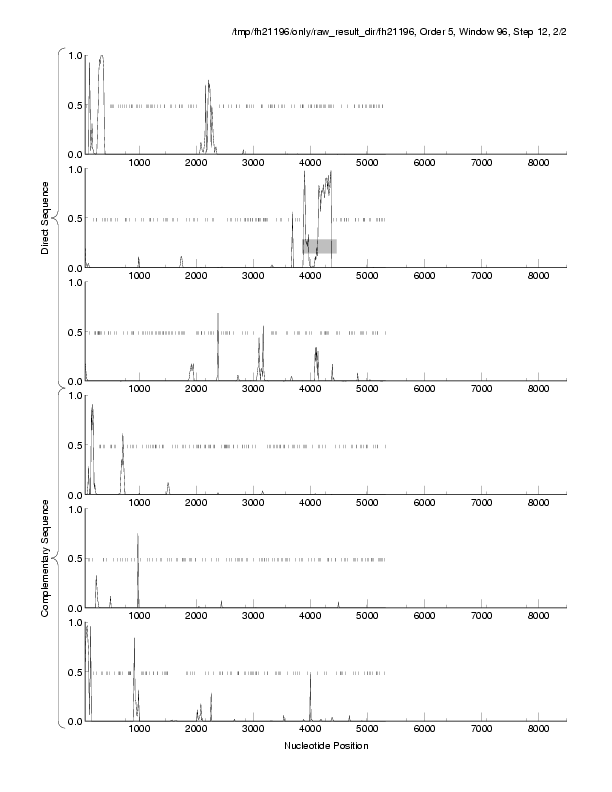 /tmp/fh21196/only/raw_result_dir/fh21196, Order 5, Window 96, Step 12, 2/2

Direct Sequence

1.0
0.5
0.0
1000 2000 3000 4000 5000 6000 7000 8000

1.0
0.5
0.0
1000 2000 3000 4000 5000 6000 7000 8000

1.0
0.5
0.0
1000 2000 3000 4000 5000 6000 7000 8000

Complementary Sequence

1.0
0.5
0.0
1000 2000 3000 4000 5000 6000 7000 8000

1.0
0.5
0.0
1000 2000 3000 4000 5000 6000 7000 8000

1.0
0.5
0.0
1000 2000 3000 4000 5000 6000 7000 8000

Nucleotide Position